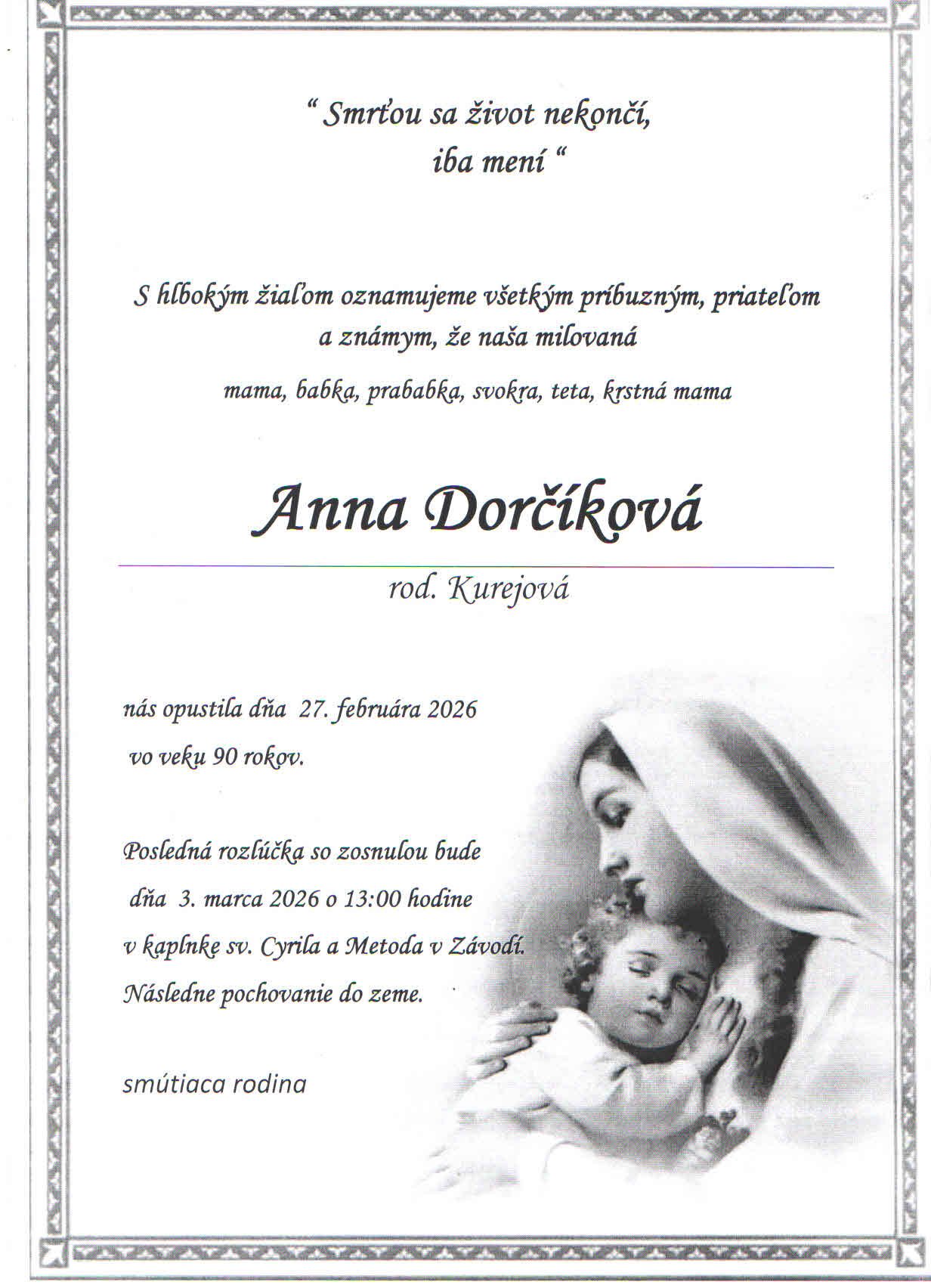 “ Smrťou sa život nekončí,
iba mení “

S hlbokým žiaľom oznamujeme všetkým príbuzným, priateľom a známym, že naša milovaná

mama, babka, prababka, svokra, teta, krstná mama

Anna Dorčíková

rod. Kurejová

nás opustila dňa 27. februára 2026
vo veku 90 rokov.

Posledná rozlúčka so zosnulou bude
dňa 3. marca 2026 o 13:00 hodine
v kaplnke sv. Cyrila a Metoda v Závodí.
Následne pochovanie do zeme.

smútiaca rodina